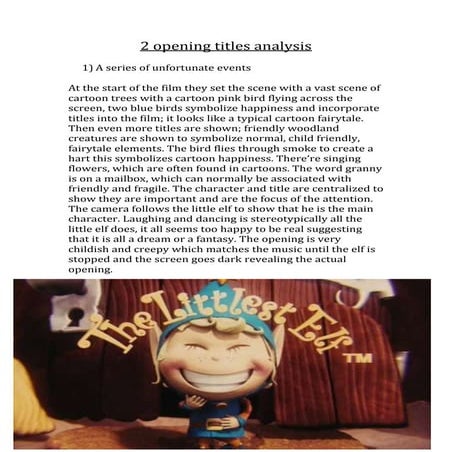 2 opening titles analysis

1) A series of unfortunate events

At the start of the film they set the scene with a vast scene of cartoon trees with a cartoon pink bird flying across the screen, two blue birds symbolize happiness and incorporate titles into the film; it looks like a typical cartoon fairytale. Then even more titles are shown; friendly woodland creatures are shown to symbolize normal, child friendly, fairytale elements. The bird flies through smoke to create a hart this symbolizes cartoon happiness. There're singing flowers, which are often found in cartoons. The word granny is on a mailbox, which can normally be associated with friendly and fragile. The character and title are centralized to show they are important and are the focus of the attention. The camera follows the little elf to show that he is the main character. Laughing and dancing is stereotypically all the little elf does, it all seems too happy to be real suggesting that it is all a dream or a fantasy. The opening is very childish and creepy which matches the music until the elf is stopped and the screen goes dark revealing the actual opening.

The Littlest Elf TM